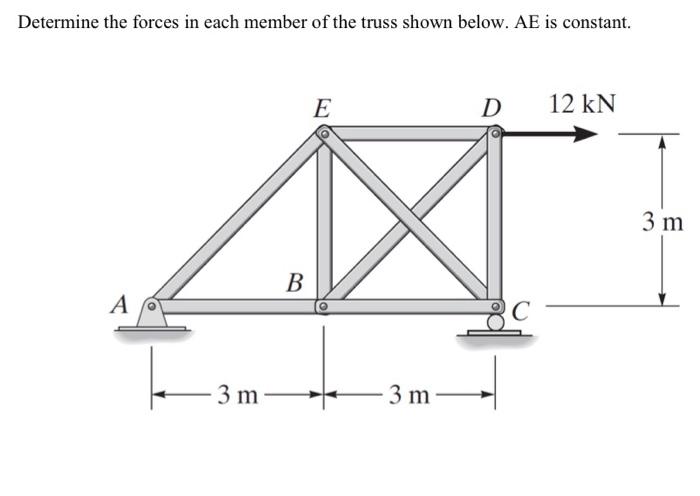 Determine the forces in each member of the truss shown below. AE is constant.

E
D
12 kN
3 m
B
A
C
3 m
3 m